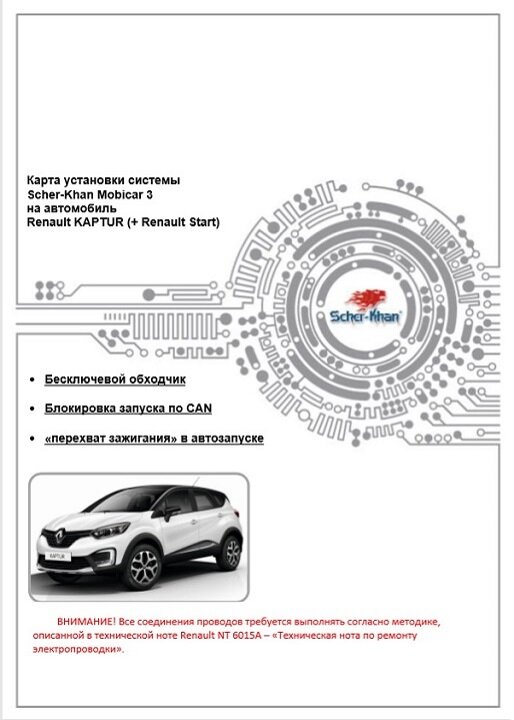 Карта установки системы
Scher-Khan Mobicar 3
на автомобиль
Renault KAPTUR (+ Renault Start)

Scher-Khan

• Бесключевой обходчик

• Блокировка запуска по CAN

• «перехват зажигания» в автозапуске

KAPTUR

ВНИМАНИЕ! Все соединения проводов требуется выполнять согласно методике, описанной в технической ноте Renault NT 6015A – «Техническая нота по ремонту электропроводки».